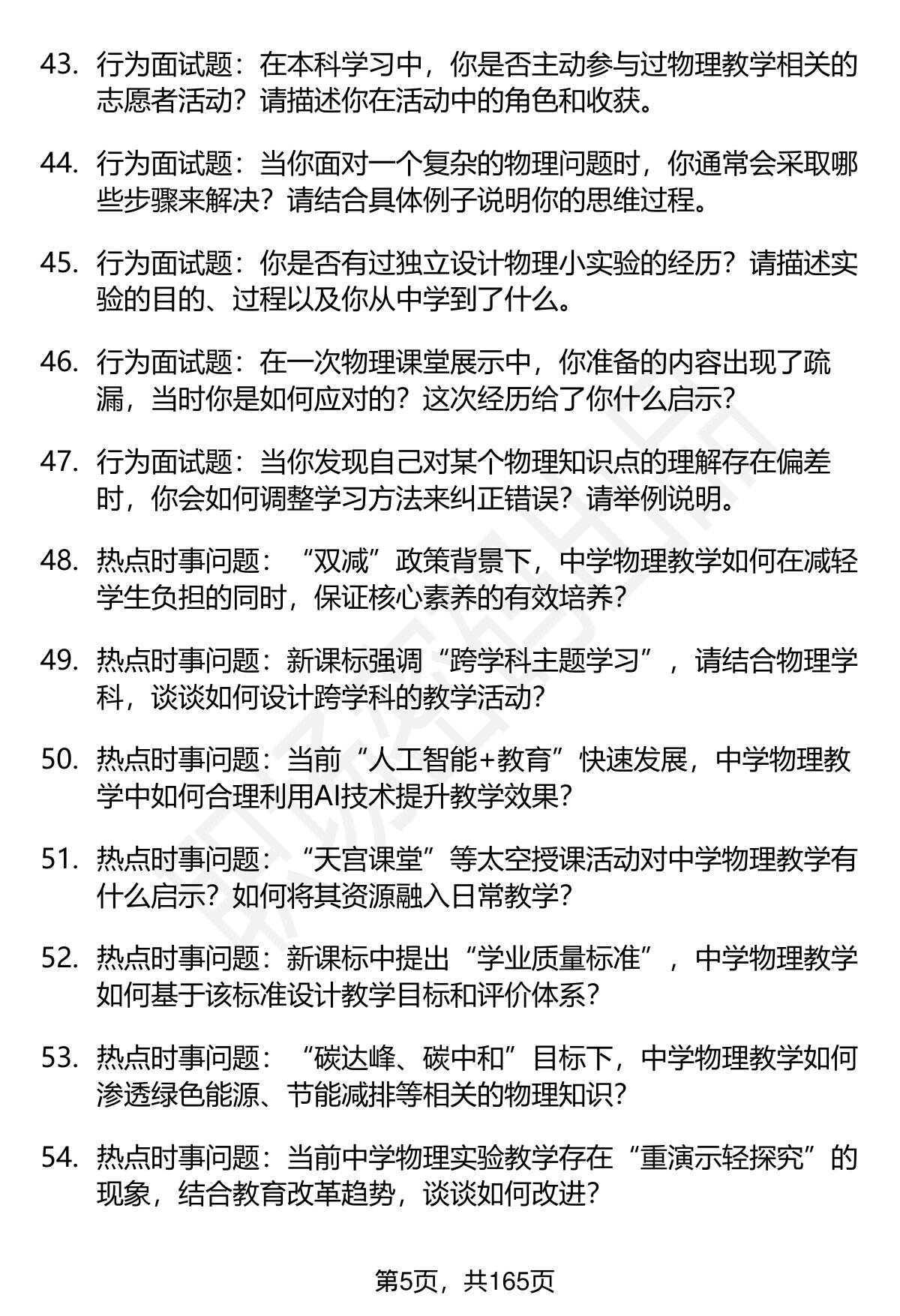 43. 行为面试题：在本科学习中，你是否主动参与过物理教学相关的志愿者活动？请描述你在活动中的角色和收获。

44. 行为面试题：当你面对一个复杂的物理问题时，你通常会采取哪些步骤来解决？请结合具体例子说明你的思维过程。

45. 行为面试题：你是否有过独立设计物理小实验的经历？请描述实验的目的、过程以及你从中学到了什么。

46. 行为面试题：在一次物理课堂展示中，你准备的内容出现了疏漏，当时你是如何应对的？这次经历给了你什么启示？

47. 行为面试题：当你发现自己对某个物理知识点的理解存在偏差时，你会如何调整学习方法来纠正错误？请举例说明。

48. 热点时事问题：“双减”政策背景下，中学物理教学如何在减轻学生负担的同时，保证核心素养的有效培养？

49. 热点时事问题：新课标强调“跨学科主题学习”，请结合物理学科，谈谈如何设计跨学科的教学活动？

50. 热点时事问题：当前“人工智能+教育”快速发展，中学物理教学中如何合理利用AI技术提升教学效果？

51. 热点时事问题：“天宫课堂”等太空授课活动对中学物理教学有什么启示？如何将其资源融入日常教学？

52. 热点时事问题：新课标中提出“学业质量标准”，中学物理教学如何基于该标准设计教学目标和评价体系？

53. 热点时事问题：“碳达峰、碳中和”目标下，中学物理教学如何渗透绿色能源、节能减排等相关的物理知识？

54. 热点时事问题：当前中学物理实验教学存在“重演示轻探究”的现象，结合教育改革趋势，谈谈如何改进？

第5页，共165页